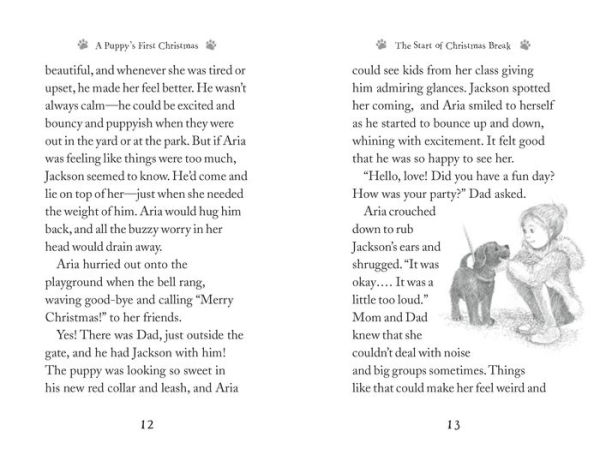 A Puppy's First Christmas

beautiful, and whenever she was tired or upset, he made her feel better. He wasn't always calm—he could be excited and bouncy and puppyish when they were out in the yard or at the park. But if Aria was feeling like things were too much, Jackson seemed to know. He'd come and lie on top of her—just when she needed the weight of him. Aria would hug him back, and all the buzzy worry in her head would drain away.

Aria hurried out onto the playground when the bell rang, waving good-bye and calling "Merry Christmas!" to her friends.

Yes! There was Dad, just outside the gate, and he had Jackson with him! The puppy was looking so sweet in his new red collar and leash, and Aria

12

The Start of Christmas Break

could see kids from her class giving him admiring glances. Jackson spotted her coming, and Aria smiled to herself as he started to bounce up and down, whining with excitement. It felt good that he was so happy to see her.

"Hello, love! Did you have a fun day? How was your party?" Dad asked.

Aria crouched down to rub Jackson's ears and shrugged. "It was okay.... It was a little too loud." Mom and Dad knew that she couldn't deal with noise and big groups sometimes. Things like that could make her feel weird and

13